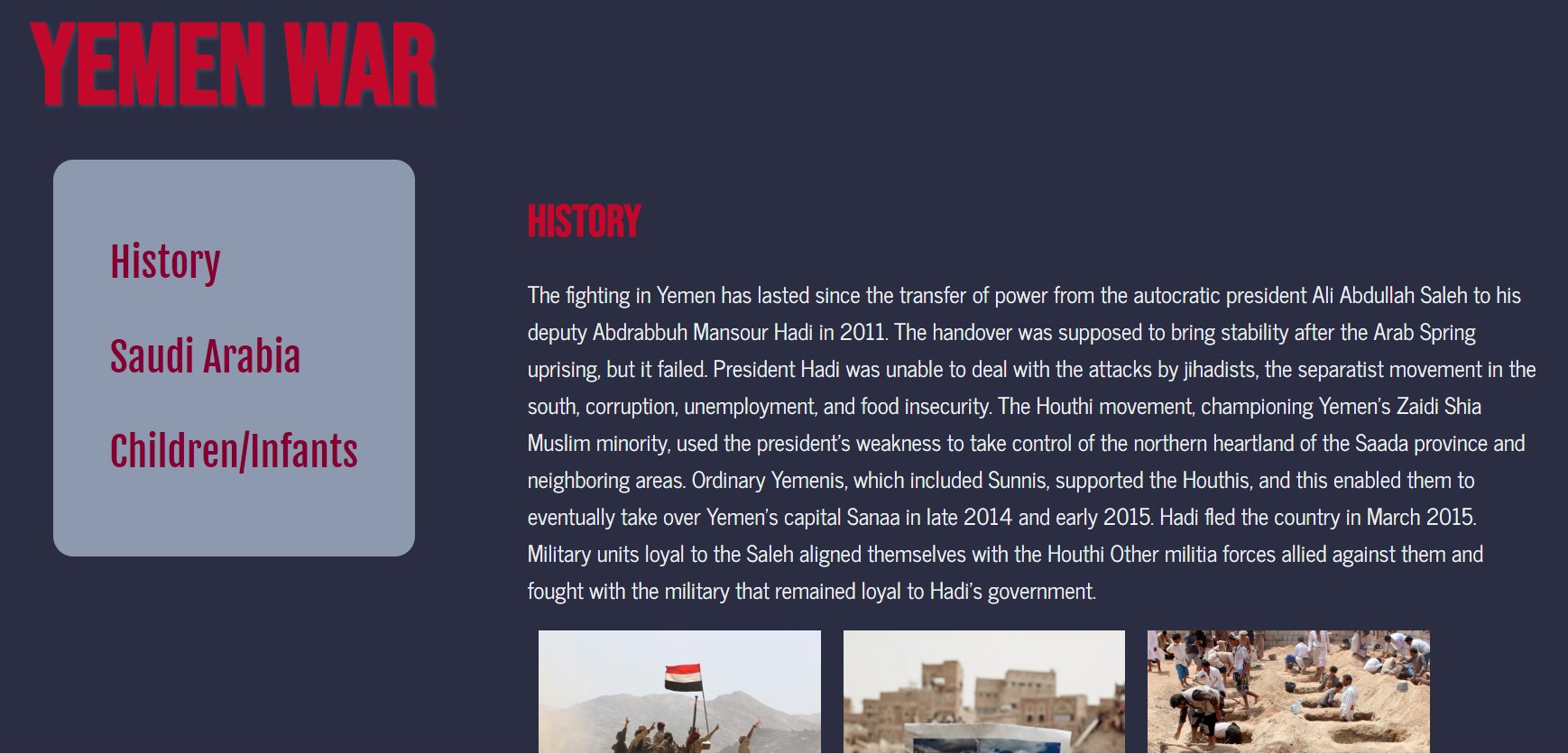 YEMEN WAR

History

Saudi Arabia

Children/Infants

HISTORY

The fighting in Yemen has lasted since the transfer of power from the autocratic president Ali Abdullah Saleh to his deputy Abdrabbuh Mansour Hadi in 2011. The handover was supposed to bring stability after the Arab Spring uprising, but it failed. President Hadi was unable to deal with the attacks by jihadists, the separatist movement in the south, corruption, unemployment, and food insecurity. The Houthi movement, championing Yemen's Zaidi Shia Muslim minority, used the president's weakness to take control of the northern heartland of the Saada province and neighboring areas. Ordinary Yemenis, which included Sunnis, supported the Houthis, and this enabled them to eventually take over Yemen's capital Sanaa in late 2014 and early 2015. Hadi fled the country in March 2015. Military units loyal to the Saleh aligned themselves with the Houthi Other militia forces allied against them and fought with the military that remained loyal to Hadi's government.